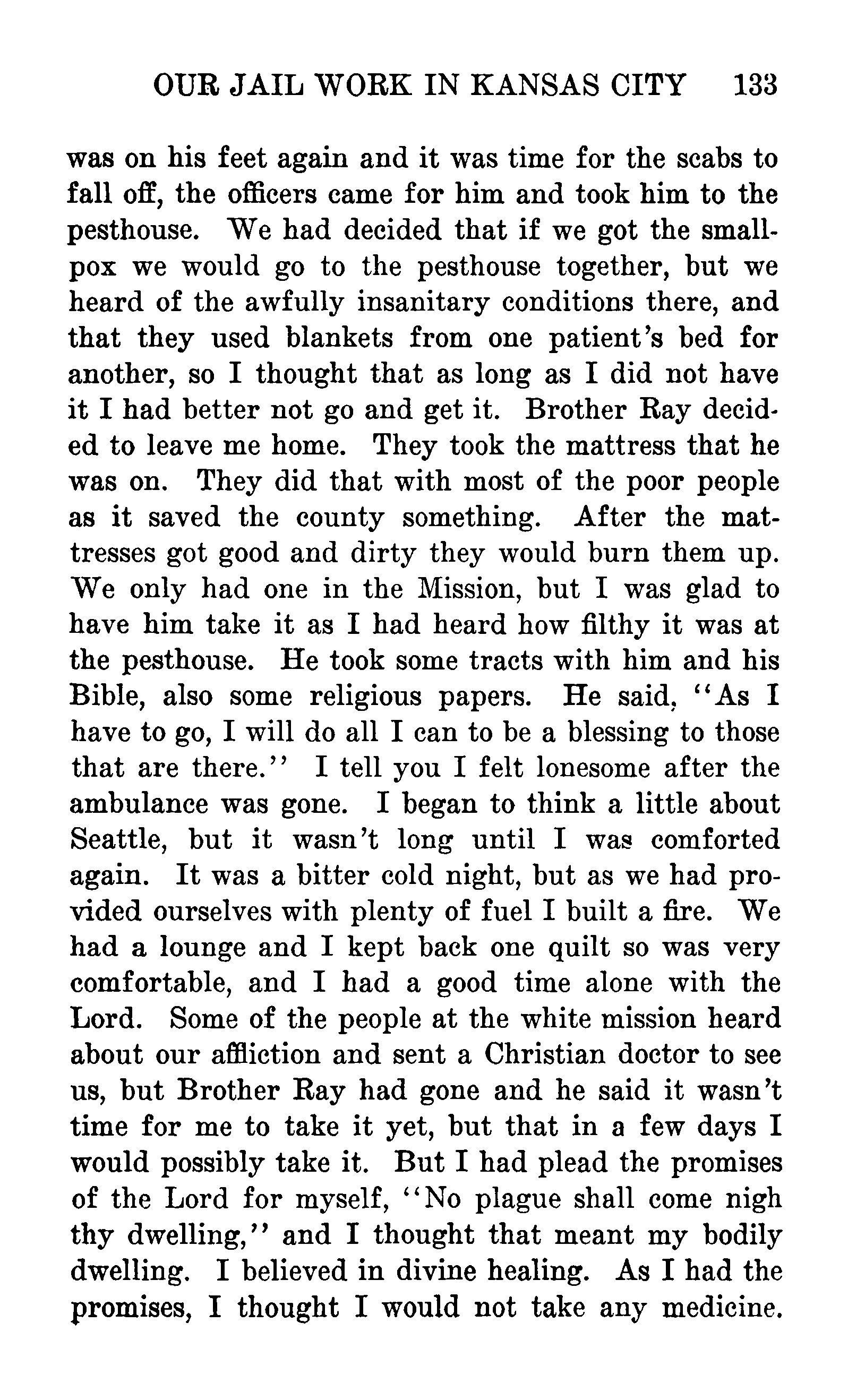 OUR JAIL WORK IN KANSAS CITY 133

was on his feet again and it was time for the scabs to fall off, the officers came for him and took him to the pesthouse. We had decided that if we got the smallpox we would go to the pesthouse together, but we heard of the awfully insanitary conditions there, and that they used blankets from one patient's bed for another, so I thought that as long as I did not have it I had better not go and get it. Brother Ray decided to leave me home. They took the mattress that he was on. They did that with most of the poor people as it saved the county something. After the mattresses got good and dirty they would burn them up. We only had one in the Mission, but I was glad to have him take it as I had heard how filthy it was at the pesthouse. He took some tracts with him and his Bible, also some religious papers. He said, "As I have to go, I will do all I can to be a blessing to those that are there." I tell you I felt lonesome after the ambulance was gone. I began to think a little about Seattle, but it wasn't long until I was comforted again. It was a bitter cold night, but as we had provided ourselves with plenty of fuel I built a fire. We had a lounge and I kept back one quilt so was very comfortable, and I had a good time alone with the Lord. Some of the people at the white mission heard about our affliction and sent a Christian doctor to see us, but Brother Ray had gone and he said it wasn't time for me to take it yet, but that in a few days I would possibly take it. But I had plead the promises of the Lord for myself, "No plague shall come nigh thy dwelling," and I thought that meant my bodily dwelling. I believed in divine healing. As I had the promises, I thought I would not take any medicine.